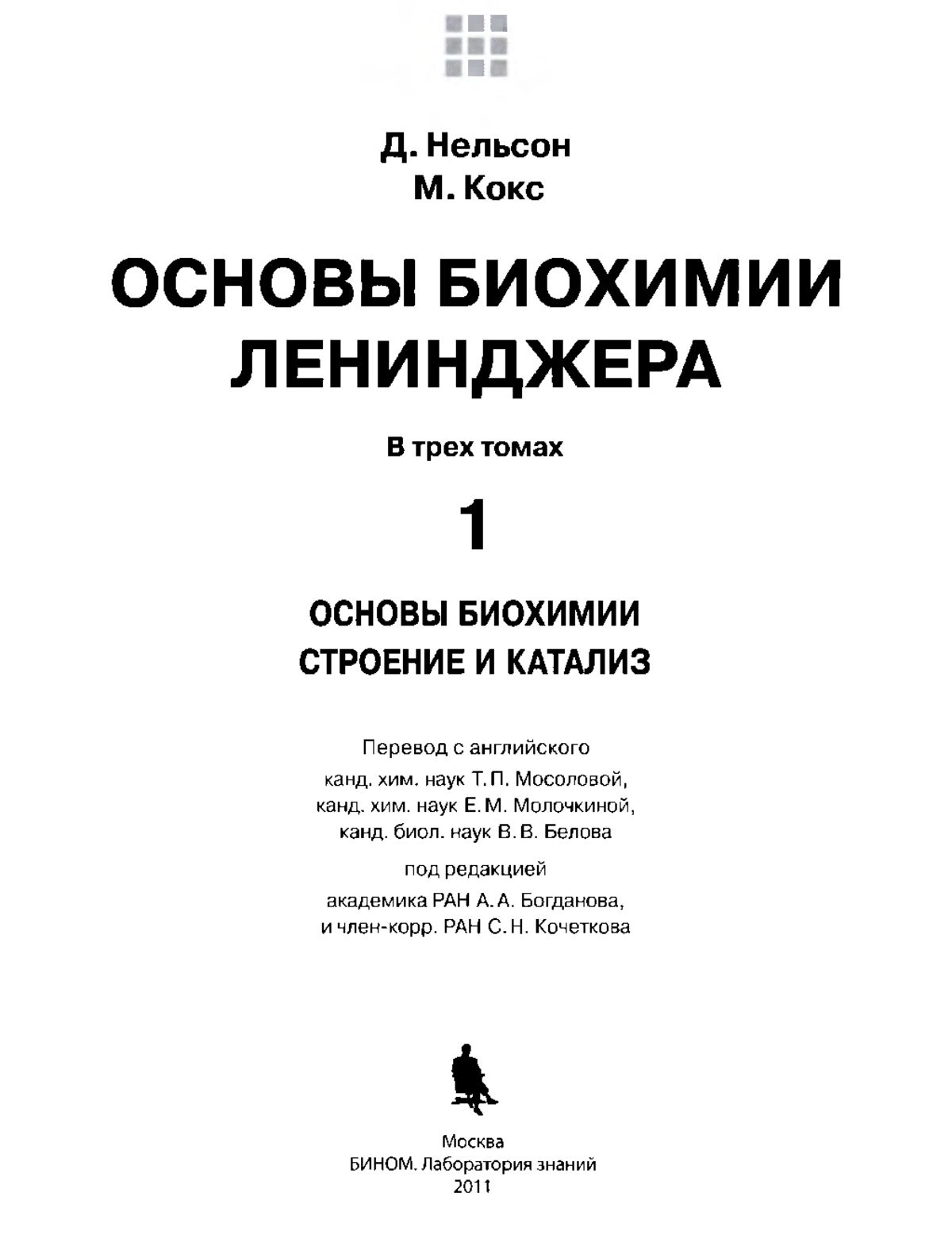 Д. Нельсон
М. Кокс

ОСНОВЫ БИОХИМИИ ЛЕНИНДЖЕРА

В трех томах

1

ОСНОВЫ БИОХИМИИ
СТРОЕНИЕ И КАТАЛИЗ

Перевод с английского
канд. хим. наук Т. П. Мосоловой,
канд. хим. наук Е. М. Молочкиной,
канд. биол. наук В. В. Белова

под редакцией
академика РАН А. А. Богданова,
и член-корр. РАН С. Н. Кочеткова

Москва
БИНОМ. Лаборатория знаний
2011